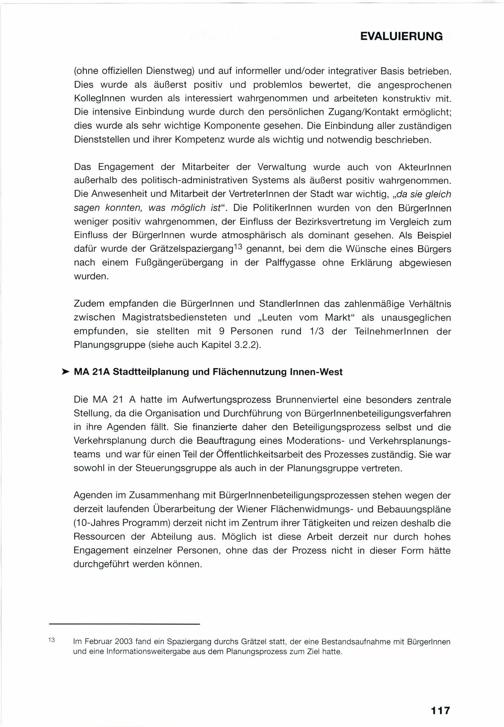 EVALUIERUNG

(ohne offiziellen Dienstweg) und auf informeller und/oder integrativer Basis betrieben. Dies wurde als äußerst positiv und problemlos bewertet, die angesprochenen KollegInnen wurden als interessiert wahrgenommen und arbeiteten konstruktiv mit. Die intensive Einbindung wurde durch den persönlichen Zugang/Kontakt ermöglicht; dies wurde als sehr wichtige Komponente gesehen. Die Einbindung aller zuständigen Dienststellen und ihrer Kompetenz wurde als wichtig und notwendig beschrieben.

Das Engagement der Mitarbeiter der Verwaltung wurde auch von AkteurInnen außerhalb des politisch-administrativen Systems als äußerst positiv wahrgenommen. Die Anwesenheit und Mitarbeit der VertreterInnen der Stadt war wichtig, „da sie gleich sagen konnten, was möglich ist“. Die PolitikerInnen wurden von den BürgerInnen weniger positiv wahrgenommen, der Einfluss der Bezirksvertretung im Vergleich zum Einfluss der BürgerInnen wurde atmosphärisch als dominant gesehen. Als Beispiel dafür wurde der Grätzelspaziergang$^{13}$ genannt, bei dem die Wünsche eines Bürgers nach einem Fußgängerübergang in der Palffygasse ohne Erklärung abgewiesen wurden.

Zudem empfanden die BürgerInnen und StandlerInnen das zahlenmäßige Verhältnis zwischen Magistratsbediensteten und „Leuten vom Markt“ als unausgeglichen empfunden, sie stellten mit 9 Personen rund 1/3 der TeilnehmerInnen der Planungsgruppe (siehe auch Kapitel 3.2.2).

➤ MA 21A Stadtteilplanung und Flächennutzung Innen-West

Die MA 21 A hatte im Aufwertungsprozess Brunnenviertel eine besonders zentrale Stellung, da die Organisation und Durchführung von BürgerInnenbeteiligungsverfahren in ihre Agenden fällt. Sie finanzierte daher den Beteiligungsprozess selbst und die Verkehrsplanung durch die Beauftragung eines Moderations- und Verkehrsplanungsteams und war für einen Teil der Öffentlichkeitsarbeit des Prozesses zuständig. Sie war sowohl in der Steuerungsgruppe als auch in der Planungsgruppe vertreten.

Agenden im Zusammenhang mit BürgerInnenbeteiligungsprozessen stehen wegen der derzeit laufenden Überarbeitung der Wiener Flächenwidmungs- und Bebauungspläne (10-Jahres Programm) derzeit nicht im Zentrum ihrer Tätigkeiten und reizen deshalb die Ressourcen der Abteilung aus. Möglich ist diese Arbeit derzeit nur durch hohes Engagement einzelner Personen, ohne das der Prozess nicht in dieser Form hätte durchgeführt werden können.

13 Im Februar 2003 fand ein Spaziergang durchs Grätzel statt, der eine Bestandsaufnahme mit BürgerInnen und eine Informationsweitergabe aus dem Planungsprozess zum Ziel hatte.

117